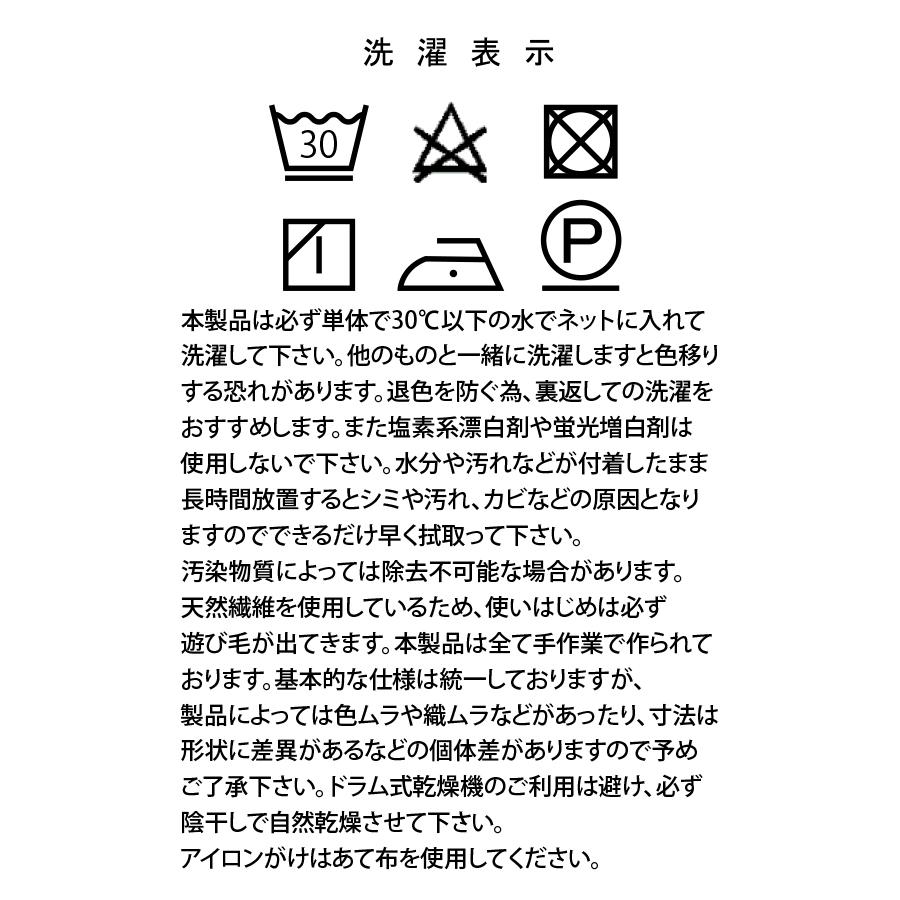 洗濯表示

30

P

本製品は必ず単体で30℃以下の水でネットに入れて洗濯して下さい。他のものと一緒に洗濯しますと色移りする恐れがあります。退色を防ぐ為、裏返しての洗濯をおすすめします。また塩素系漂白剤や蛍光増白剤は使用しないで下さい。水分や汚れなどが付着したまま長時間放置するとシミや汚れ、カビなどの原因となりますのでできるだけ早く拭取って下さい。
汚染物質によっては除去不可能な場合があります。
天然繊維を使用しているため、使いはじめは必ず遊び毛が出てきます。本製品は全て手作業で作られております。基本的な仕様は統一しておりますが、製品によっては色ムラや織ムラなどがあったり、寸法は形状に差異があるなどの個体差がありますので予めご了承下さい。ドラム式乾燥機のご利用は避け、必ず陰干しで自然乾燥させて下さい。
アイロンがけはあて布を使用してください。